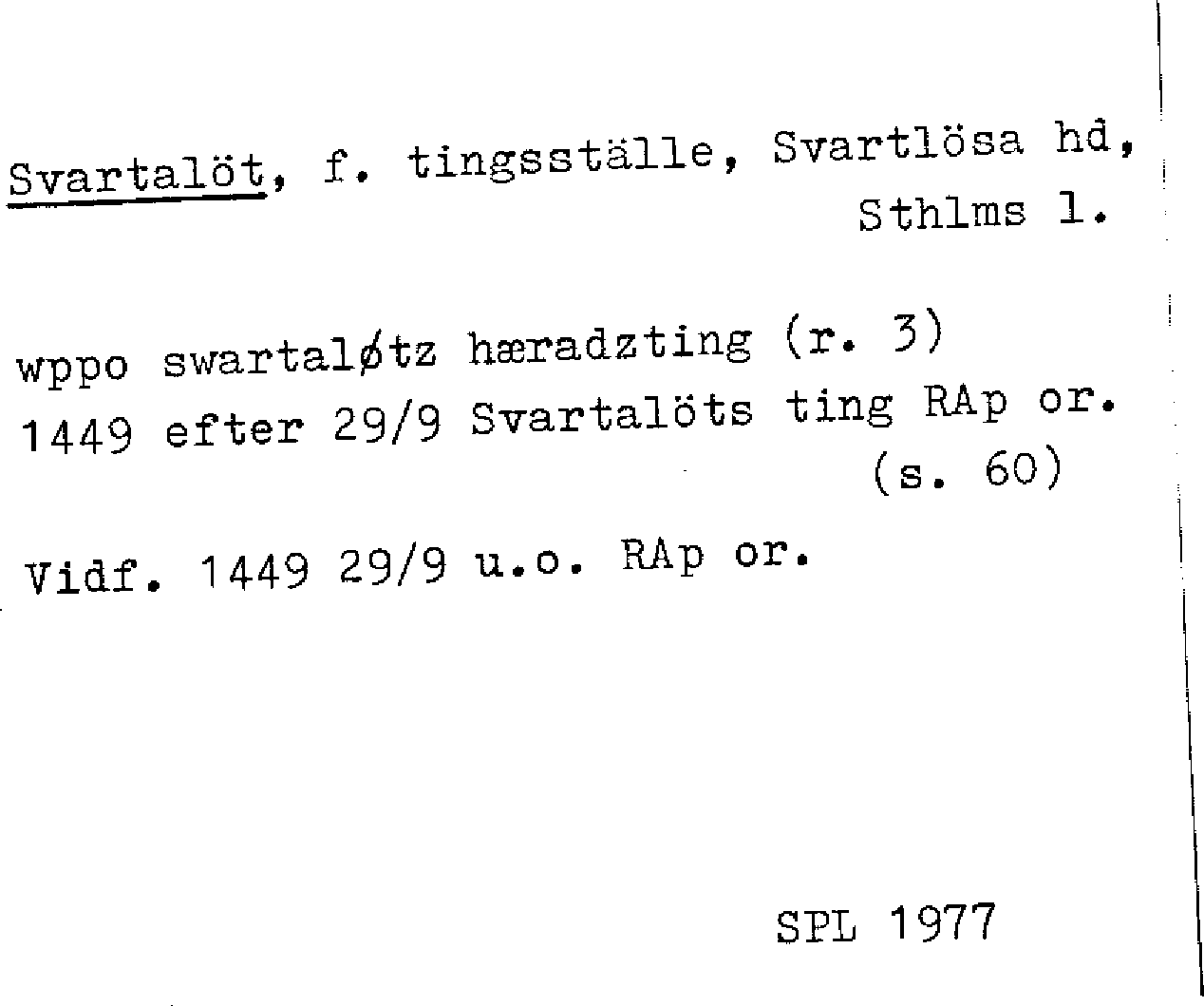 Svartalöt, f. tingsställe, Svartlösa hd, Sthlms l.

wppo swartaløtz hæradzting (r. 3)
1449 efter 29/9 Svartalöts ting RAp or. (s. 60)

Vidf. 1449 29/9 u.o. RAp or.

SPL 1977